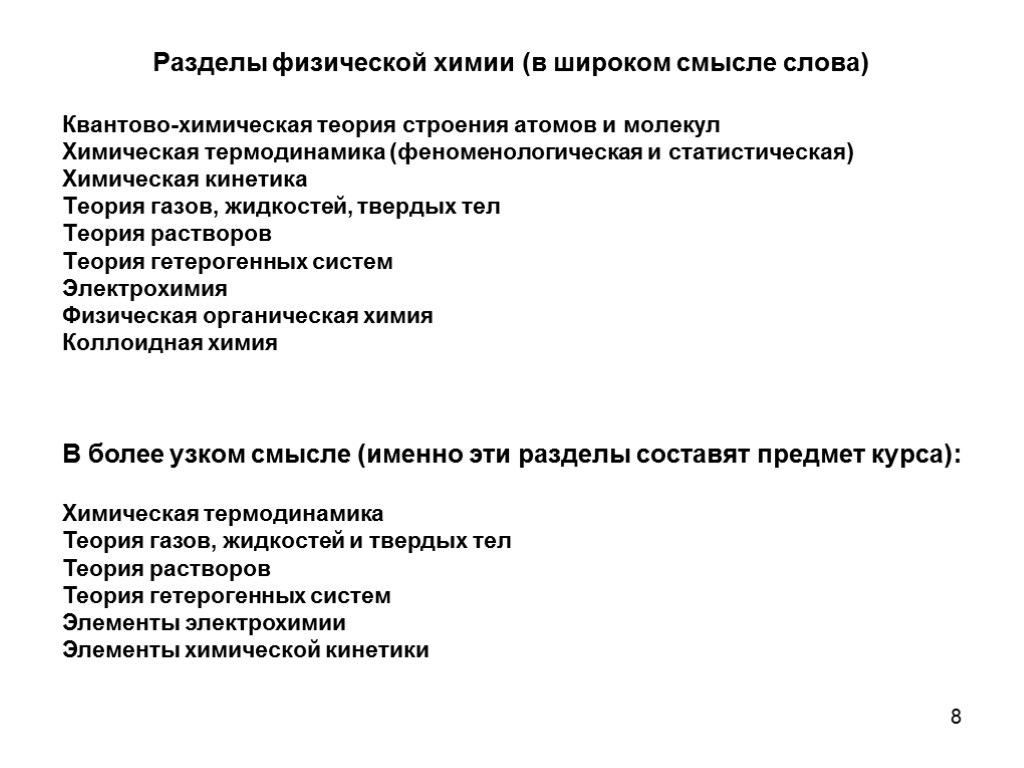 Разделы физической химии (в широком смысле слова)

Квантово-химическая теория строения атомов и молекул
Химическая термодинамика (феноменологическая и статистическая)
Химическая кинетика
Теория газов, жидкостей, твердых тел
Теория растворов
Теория гетерогенных систем
Электрохимия
Физическая органическая химия
Коллоидная химия

В более узком смысле (именно эти разделы составят предмет курса):

Химическая термодинамика
Теория газов, жидкостей и твердых тел
Теория растворов
Теория гетерогенных систем
Элементы электрохимии
Элементы химической кинетики

8